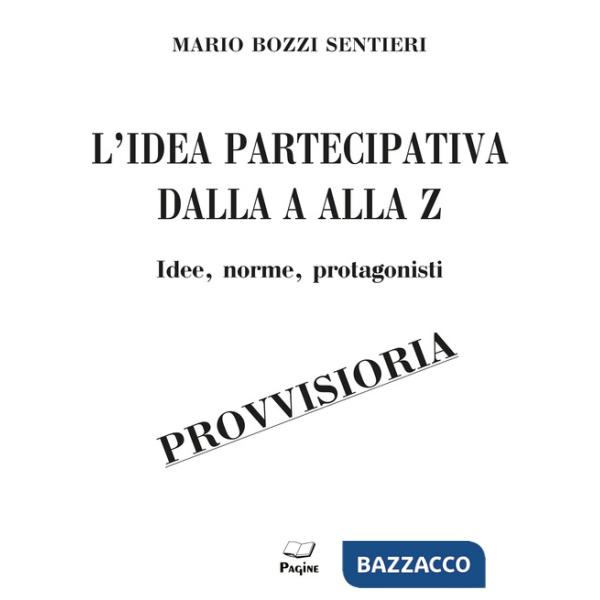 MARIO BOZZI SENTIERI

L'IDEA PARTECIPATIVA DALLA A ALLA Z

Idee, norme, protagonisti

PROVVISIORIA

PAGINE

BAZZACCO